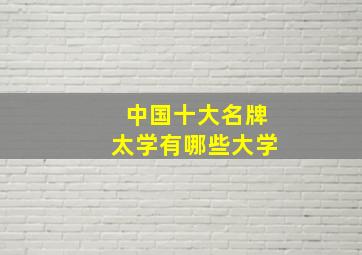 中国十大名牌
太学有哪些大学